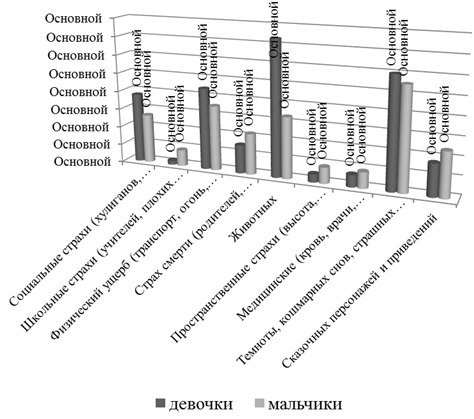 Основной
Основной
Основной
Основной
Основной
Основной
Основной
Основной
Основной

Основной Основной
Основной Основной
Основной Основной
Основной Основной
Основной Основной
Основной Основной
Основной Основной
Основной Основной
Основной Основной

Социальные страхи (хулиганов,…
Школьные страхи (учителей, плохих…
Физический ущерб (транспорт, огонь,…
Страх смерти (родителей,…
Животных
Пространственные страхи (высота,…
Медицинские (кровь, врачи,…
Темноты, кошмарных снов, страшных…
Сказочных персонажей и приведений

девочки мальчики